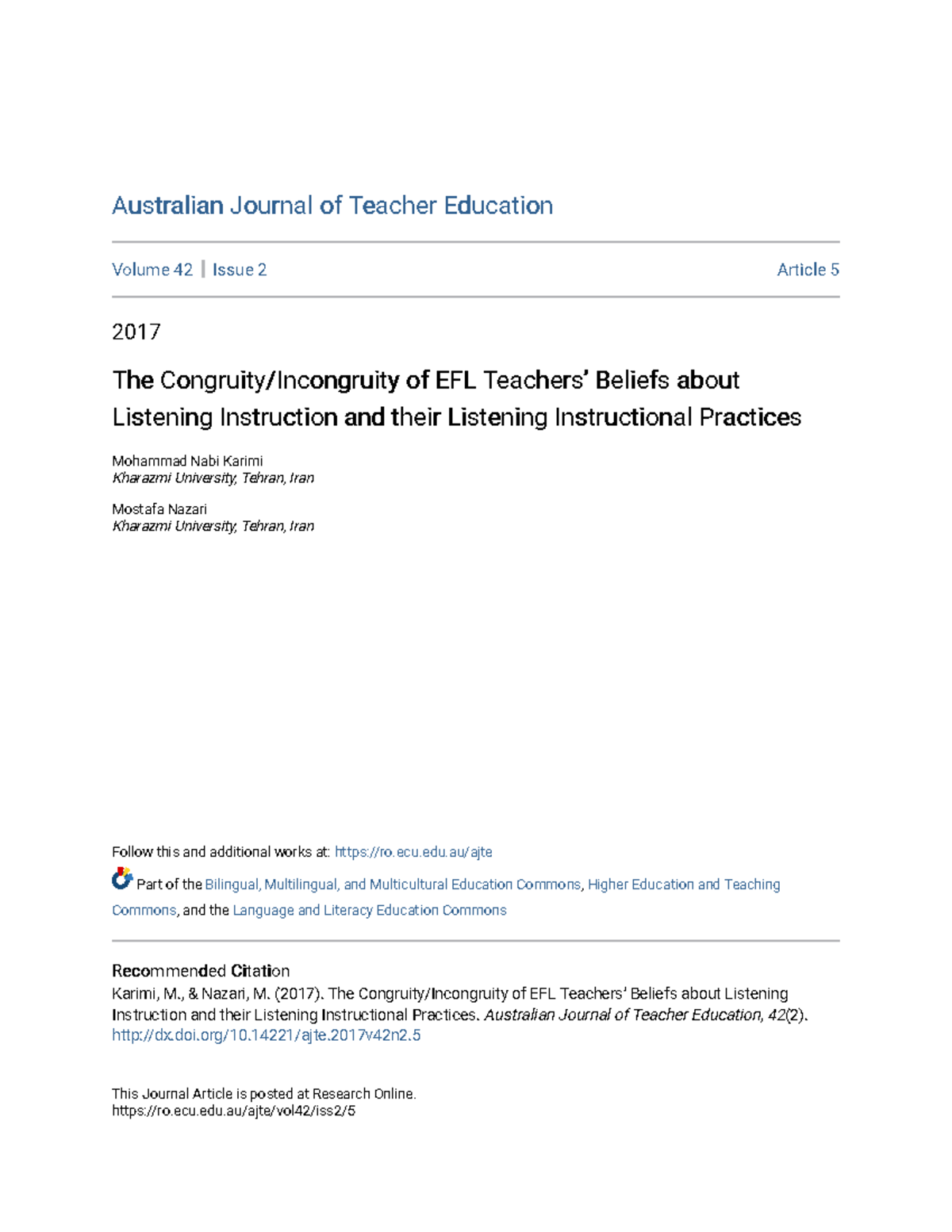 Australian Journal of Teacher Education

Volume 42 | Issue 2

Article 5

2017

The Congruity/Incongruity of EFL Teachers' Beliefs about Listening Instruction and their Listening Instructional Practices

Mohammad Nabi Karimi
Kharazmi University, Tehran, Iran

Mostafa Nazari
Kharazmi University, Tehran, Iran

Follow this and additional works at: https://ro.ecu.edu.au/ajte

Part of the Bilingual, Multilingual, and Multicultural Education Commons, Higher Education and Teaching Commons, and the Language and Literacy Education Commons

Recommended Citation
Karimi, M., & Nazari, M. (2017). The Congruity/Incongruity of EFL Teachers' Beliefs about Listening Instruction and their Listening Instructional Practices. Australian Journal of Teacher Education, 42(2). http://dx.doi.org/10.14221/ajte.2017v42n2.5

This Journal Article is posted at Research Online.
https://ro.ecu.edu.au/ajte/vol42/iss2/5